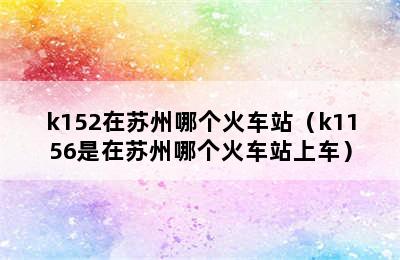 k152在苏州哪个火车站（k1156是在苏州哪个火车站上车）